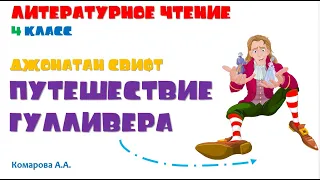 ЛИТЕРАТУРНОЕ ЧТЕНИЕ
4 КЛАСС

ДЖОНАТАН СВИФТ
ПУТЕШЕСТВИЕ ГУЛЛИВЕРА

Комарова А.А.